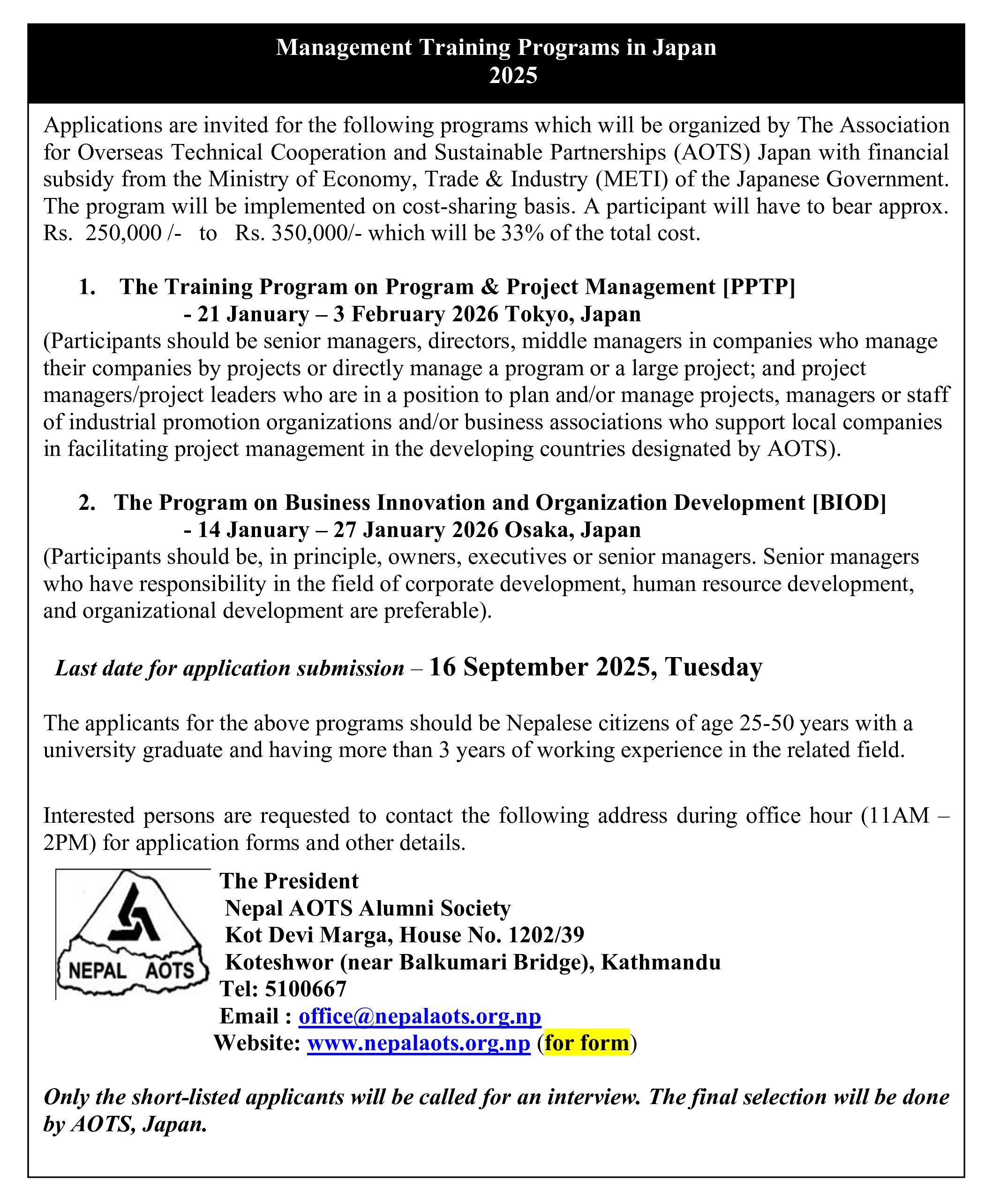 Management Training Programs in Japan
2025

Applications are invited for the following programs which will be organized by The Association for Overseas Technical Cooperation and Sustainable Partnerships (AOTS) Japan with financial subsidy from the Ministry of Economy, Trade & Industry (METI) of the Japanese Government. The program will be implemented on cost-sharing basis. A participant will have to bear approx. Rs. 250,000 /- to Rs. 350,000/- which will be 33% of the total cost.

1. The Training Program on Program & Project Management [PPTP]
- 21 January – 3 February 2026 Tokyo, Japan
(Participants should be senior managers, directors, middle managers in companies who manage their companies by projects or directly manage a program or a large project; and project managers/project leaders who are in a position to plan and/or manage projects, managers or staff of industrial promotion organizations and/or business associations who support local companies in facilitating project management in the developing countries designated by AOTS).

2. The Program on Business Innovation and Organization Development [BIOD]
- 14 January – 27 January 2026 Osaka, Japan
(Participants should be, in principle, owners, executives or senior managers. Senior managers who have responsibility in the field of corporate development, human resource development, and organizational development are preferable).

Last date for application submission – 16 September 2025, Tuesday

The applicants for the above programs should be Nepalese citizens of age 25-50 years with a university graduate and having more than 3 years of working experience in the related field.

Interested persons are requested to contact the following address during office hour (11AM – 2PM) for application forms and other details.

NEPAL AOTS

The President
Nepal AOTS Alumni Society
Kot Devi Marga, House No. 1202/39
Koteshwor (near Balkumari Bridge), Kathmandu
Tel: 5100667
Email : office@nepalaots.org.np
Website: www.nepalaots.org.np (for form)

Only the short-listed applicants will be called for an interview. The final selection will be done by AOTS, Japan.